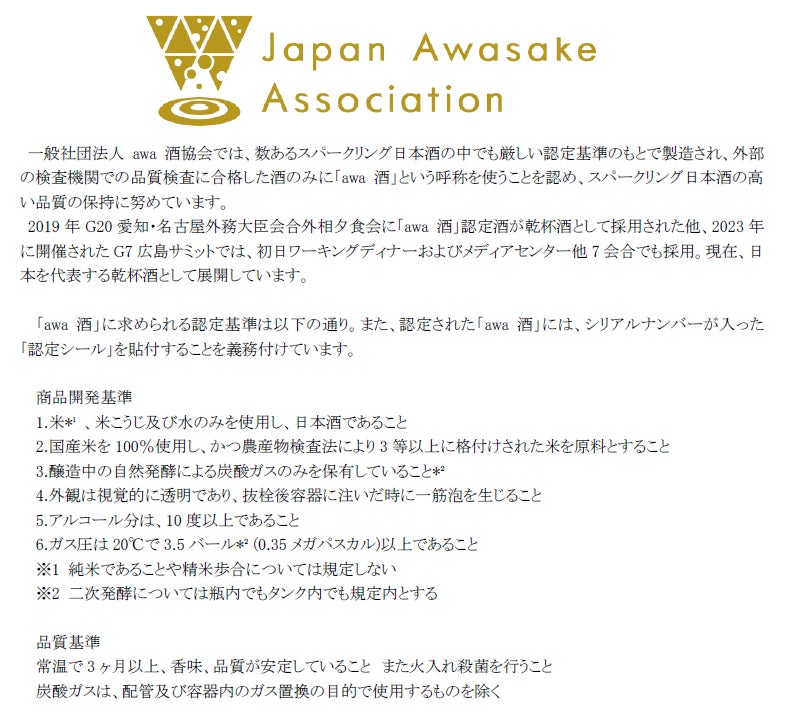 Japan Awasake Association

一般社団法人 awa 酒協会では、数あるスパークリング日本酒の中でも厳しい認定基準のもとで製造され、外部の検査機関での品質検査に合格した酒のみに「awa 酒」という呼称を使うことを認め、スパークリング日本酒の高い品質の保持に努めています。
2019 年 G20 愛知・名古屋外務大臣会合外相夕食会に「awa 酒」認定酒が乾杯酒として採用された他、2023 年に開催された G7 広島サミットでは、初日ワーキングディナーおよびメディアセンター他 7 会合でも採用。現在、日本を代表する乾杯酒として展開しています。

「awa 酒」に求められる認定基準は以下の通り。また、認定された「awa 酒」には、シリアルナンバーが入った「認定シール」を貼付することを義務付けています。

商品開発基準
1.米*¹ 、米こうじ及び水のみを使用し、日本酒であること
2.国産米を 100%使用し、かつ農産物検査法により 3 等以上に格付けされた米を原料とすること
3.醸造中の自然発酵による炭酸ガスのみを保有していること*²
4.外観は視覚的に透明であり、抜栓後容器に注いだ時に一筋泡を生じること
5.アルコール分は、10 度以上であること
6.ガス圧は 20℃で 3.5 バール*² (0.35 メガパスカル)以上であること
※1 純米であることや精米歩合については規定しない
※2 二次発酵については瓶内でもタンク内でも規定内とする

品質基準
常温で 3 ヶ月以上、香味、品質が安定していること また火入れ殺菌を行うこと
炭酸ガスは、配管及び容器内のガス置換の目的で使用するものを除く